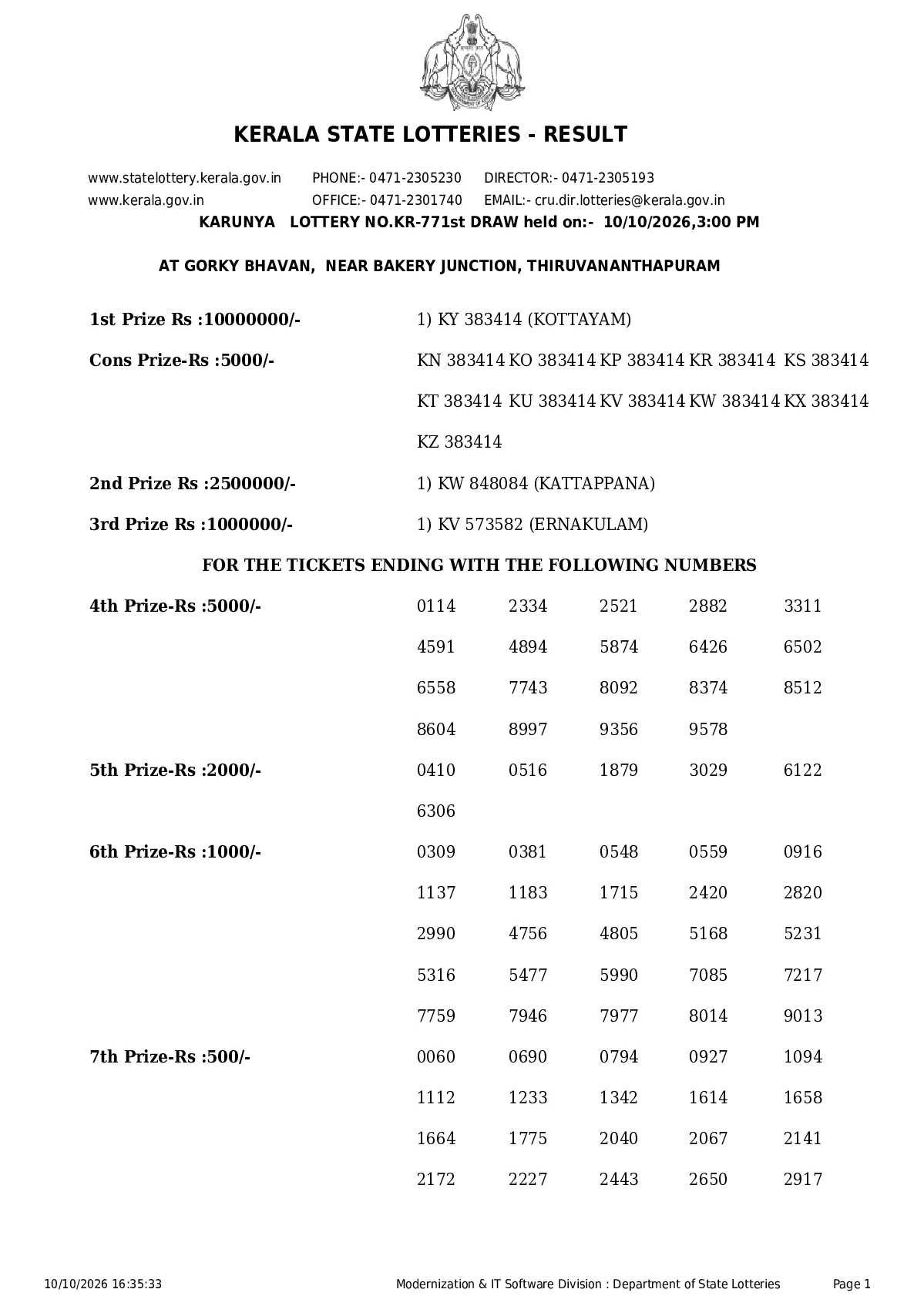 KERALA STATE LOTTERIES - RESULT

www.statelottery.kerala.gov.in PHONE:- 0471-2305230 DIRECTOR:- 0471-2305193
www.kerala.gov.in OFFICE:- 0471-2301740 EMAIL:- cru.dir.lotteries@kerala.gov.in

KARUNYA LOTTERY NO.KR-771st DRAW held on:- 10/10/2026,3:00 PM

AT GORKY BHAVAN, NEAR BAKERY JUNCTION, THIRUVANANTHAPURAM

1st Prize Rs :10000000/- 1) KY 383414 (KOTTAYAM)

Cons Prize-Rs :5000/- KN 383414 KO 383414 KP 383414 KR 383414 KS 383414 KT 383414 KU 383414 KV 383414 KW 383414 KX 383414 KZ 383414

2nd Prize Rs :2500000/- 1) KW 848084 (KATTAPPANA)

3rd Prize Rs :1000000/- 1) KV 573582 (ERNAKULAM)

FOR THE TICKETS ENDING WITH THE FOLLOWING NUMBERS

4th Prize-Rs :5000/-
0114 2334 2521 2882 3311
4591 4894 5874 6426 6502
6558 7743 8092 8374 8512
8604 8997 9356 9578

5th Prize-Rs :2000/-
0410 0516 1879 3029 6122
6306

6th Prize-Rs :1000/-
0309 0381 0548 0559 0916
1137 1183 1715 2420 2820
2990 4756 4805 5168 5231
5316 5477 5990 7085 7217
7759 7946 7977 8014 9013

7th Prize-Rs :500/-
0060 0690 0794 0927 1094
1112 1233 1342 1614 1658
1664 1775 2040 2067 2141
2172 2227 2443 2650 2917

10/10/2026 16:35:33 Modernization & IT Software Division : Department of State Lotteries Page 1